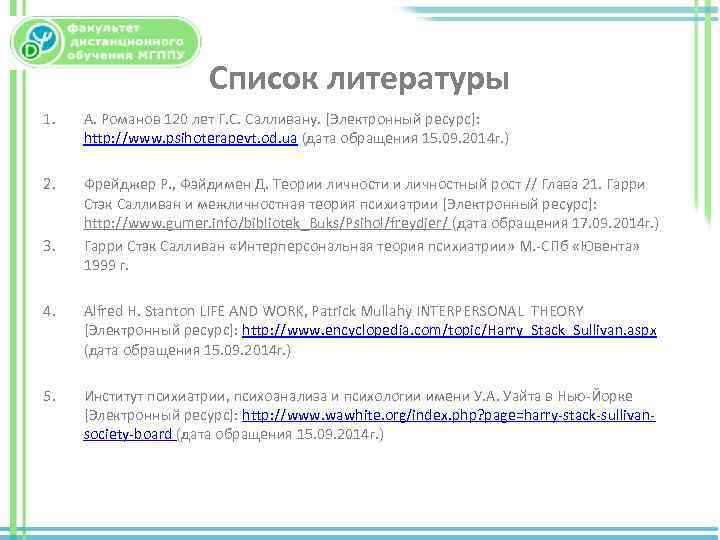 факультет дистанционного обучения МГППУ

Список литературы

1. А. Романов 120 лет Г.С. Салливану. [Электронный ресурс]: http://www.psihoterapevt.od.ua (дата обращения 15.09.2014г.)

2. Фрейджер Р., Фэйдимен Д. Теории личности и личностный рост // Глава 21. Гарри Стэк Салливан и межличностная теория психиатрии [Электронный ресурс]: http://www.gumer.info/bibliotek_Buks/Psihol/freydjer/ (дата обращения 17.09.2014г.)

3. Гарри Стэк Салливан «Интерперсональная теория психиатрии» М.-СПб «Ювента» 1999 г.

4. Alfred H. Stanton LIFE AND WORK, Patrick Mullahy INTERPERSONAL THEORY [Электронный ресурс]: http://www.encyclopedia.com/topic/Harry_Stack_Sullivan.aspx (дата обращения 15.09.2014г.)

5. Институт психиатрии, психоанализа и психологии имени У.А. Уайта в Нью-Йорке [Электронный ресурс]: http://www.wawhite.org/index.php?page=harry-stack-sullivan-society-board (дата обращения 15.09.2014г.)